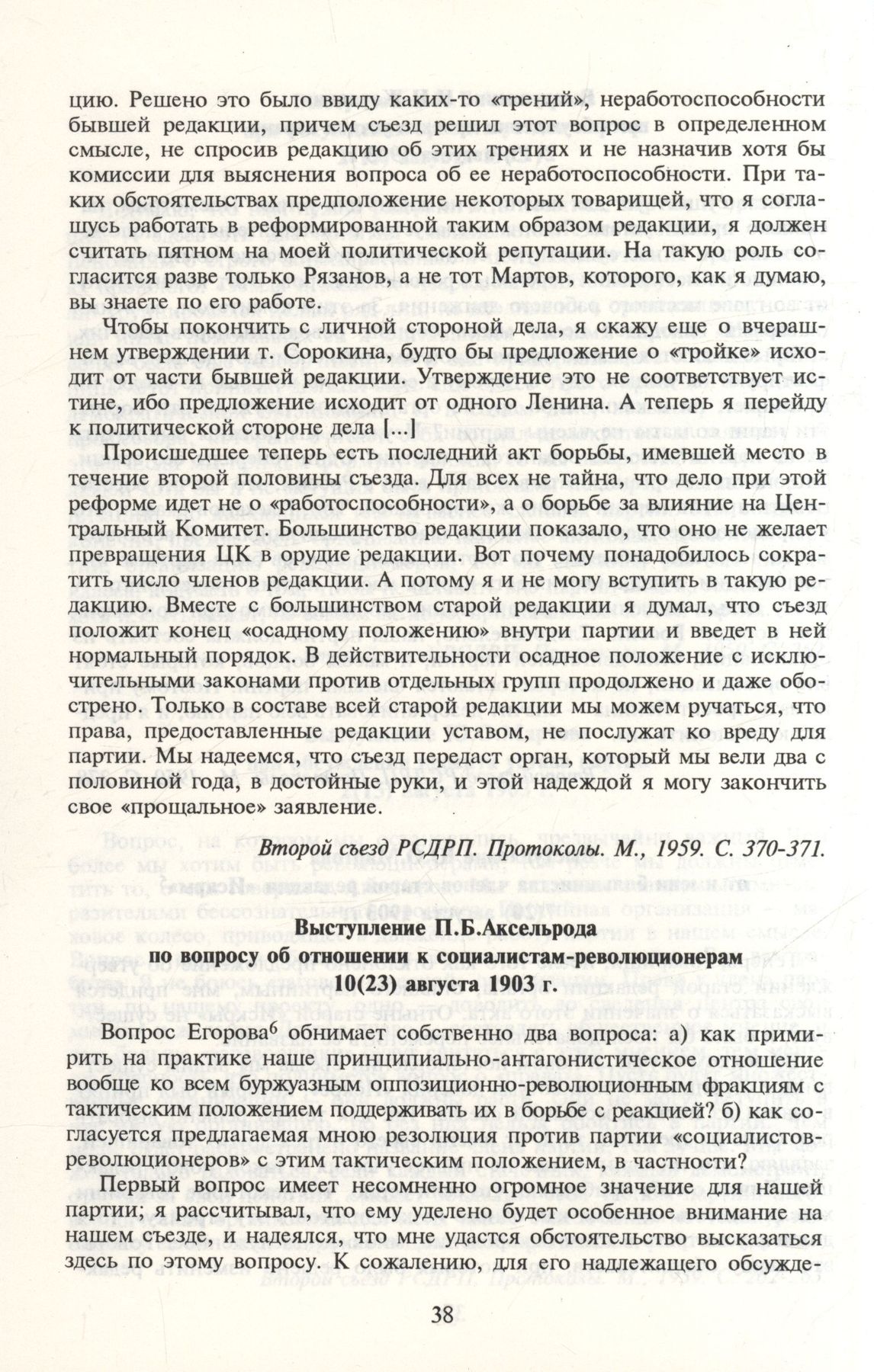 цию. Решено это было ввиду каких-то «трений», неработоспособности бывшей редакции, причем съезд решил этот вопрос в определенном смысле, не спросив редакцию об этих трениях и не назначив хотя бы комиссии для выяснения вопроса об ее неработоспособности. При таких обстоятельствах предположение некоторых товарищей, что я соглашусь работать в реформированной таким образом редакции, я должен считать пятном на моей политической репутации. На такую роль согласится разве только Рязанов, а не тот Мартов, которого, как я думаю, вы знаете по его работе.

Чтобы покончить с личной стороной дела, я скажу еще о вчерашнем утверждении т. Сорокина, будто бы предложение о «тройке» исходит от части бывшей редакции. Утверждение это не соответствует истине, ибо предложение исходит от одного Ленина. А теперь я перейду к политической стороне дела [...]

Происшедшее теперь есть последний акт борьбы, имевшей место в течение второй половины съезда. Для всех не тайна, что дело при этой реформе идет не о «работоспособности», а о борьбе за влияние на Центральный Комитет. Большинство редакции показало, что оно не желает превращения ЦК в орудие редакции. Вот почему понадобилось сократить число членов редакции. А потому я и не могу вступить в такую редакцию. Вместе с большинством старой редакции я думал, что съезд положит конец «осадному положению» внутри партии и введет в ней нормальный порядок. В действительности осадное положение с исключительными законами против отдельных групп продолжено и даже обострено. Только в составе всей старой редакции мы можем ручаться, что права, предоставленные редакции уставом, не послужат ко вреду для партии. Мы надеемся, что съезд передаст орган, который мы вели два с половиной года, в достойные руки, и этой надеждой я могу закончить свое «прощальное» заявление.

Второй съезд РСДРП. Протоколы. М., 1959. С. 370-371.

Выступление П.Б.Аксельрода
по вопросу об отношении к социалистам-революционерам
10(23) августа 1903 г.

Вопрос Егорова$^6$ обнимает собственно два вопроса: а) как примирить на практике наше принципиально-антагонистическое отношение вообще ко всем буржуазным оппозиционно-революционным фракциям с тактическим положением поддерживать их в борьбе с реакцией? б) как согласуется предлагаемая мною резолюция против партии «социалистов-революционеров» с этим тактическим положением, в частности?

Первый вопрос имеет несомненно огромное значение для нашей партии; я рассчитывал, что ему уделено будет особенное внимание на нашем съезде, и надеялся, что мне удастся обстоятельство высказаться здесь по этому вопросу. К сожалению, для его надлежащего обсужде-

38